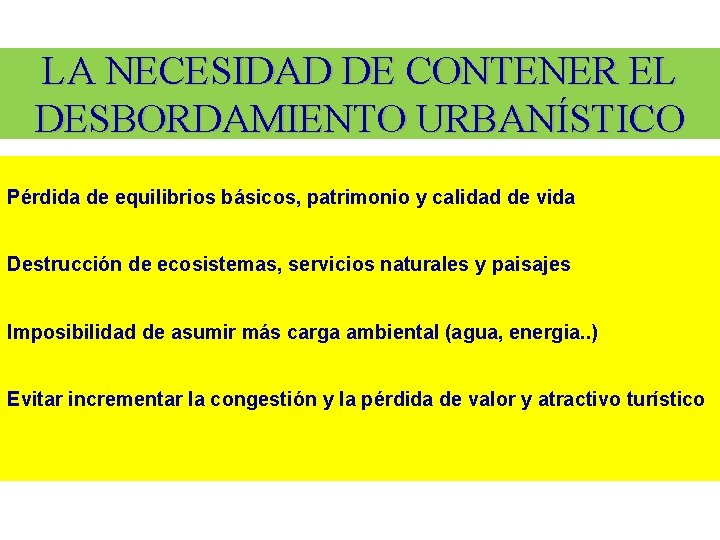 LA NECESIDAD DE CONTENER EL DESBORDAMIENTO URBANÍSTICO

Pérdida de equilibrios básicos, patrimonio y calidad de vida

Destrucción de ecosistemas, servicios naturales y paisajes

Imposibilidad de asumir más carga ambiental (agua, energia..)

Evitar incrementar la congestión y la pérdida de valor y atractivo turístico